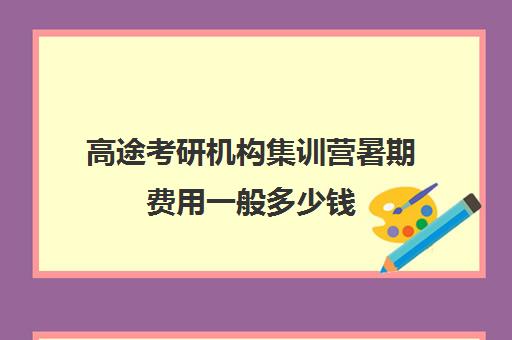 高途考研机构集训营暑期费用一般多少钱